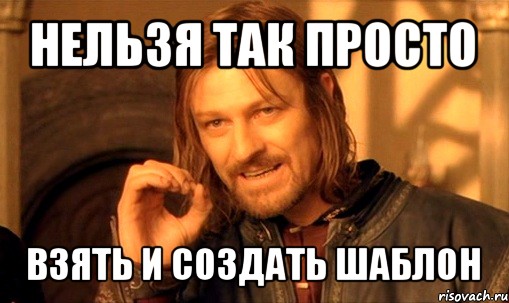 НЕЛЬЗЯ ТАК ПРОСТО

ВЗЯТЬ И СОЗДАТЬ ШАБЛОН

risovach.ru